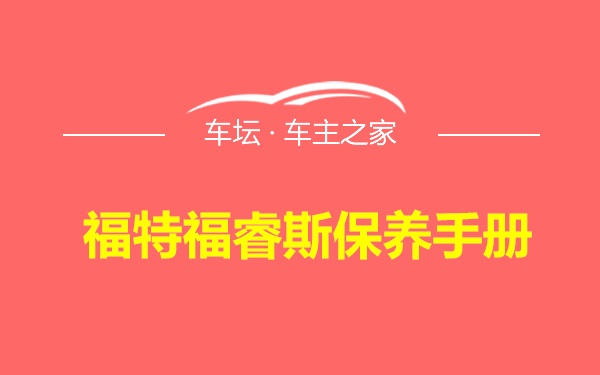 车坛 · 车主之家

福特福睿斯保养手册